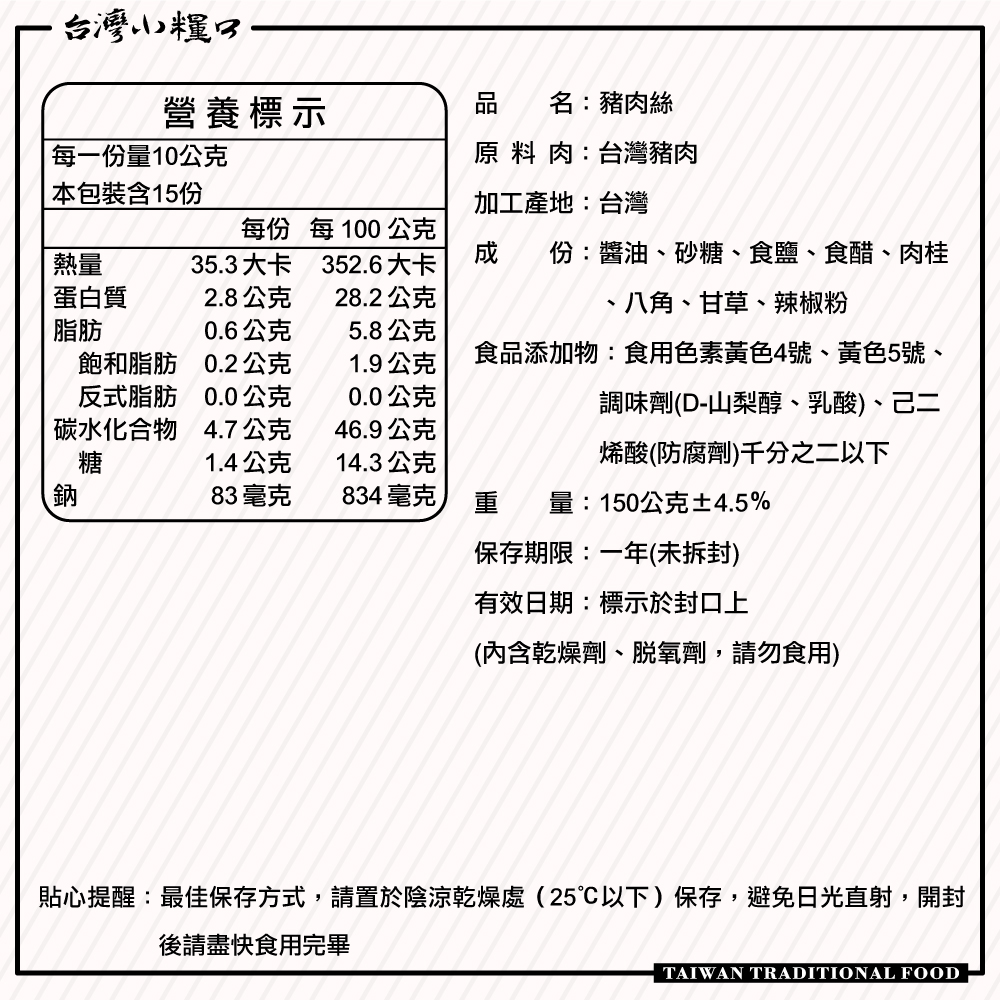 台灣小糧口

營養標示

每一份量10公克
本包裝含15份

| | 每份 | 每 100 公克 |
|---|---|---|
| 熱量 | 35.3 大卡 | 352.6 大卡 |
| 蛋白質 | 2.8 公克 | 28.2 公克 |
| 脂肪 | 0.6 公克 | 5.8 公克 |
| 飽和脂肪 | 0.2 公克 | 1.9 公克 |
| 反式脂肪 | 0.0 公克 | 0.0 公克 |
| 碳水化合物 | 4.7 公克 | 46.9 公克 |
| 糖 | 1.4 公克 | 14.3 公克 |
| 鈉 | 83 毫克 | 834 毫克 |

品　　名：豬肉絲
原 料 肉：台灣豬肉
加工產地：台灣
成　　份：醬油、砂糖、食鹽、食醋、肉桂、八角、甘草、辣椒粉
食品添加物：食用色素黃色4號、黃色5號、調味劑(D-山梨醇、乳酸)、己二烯酸(防腐劑)千分之二以下
重　　量：150公克±4.5%
保存期限：一年(未拆封)
有效日期：標示於封口上
(內含乾燥劑、脫氧劑，請勿食用)

貼心提醒：最佳保存方式，請置於陰涼乾燥處（25℃以下）保存，避免日光直射，開封後請盡快食用完畢

TAIWAN TRADITIONAL FOOD